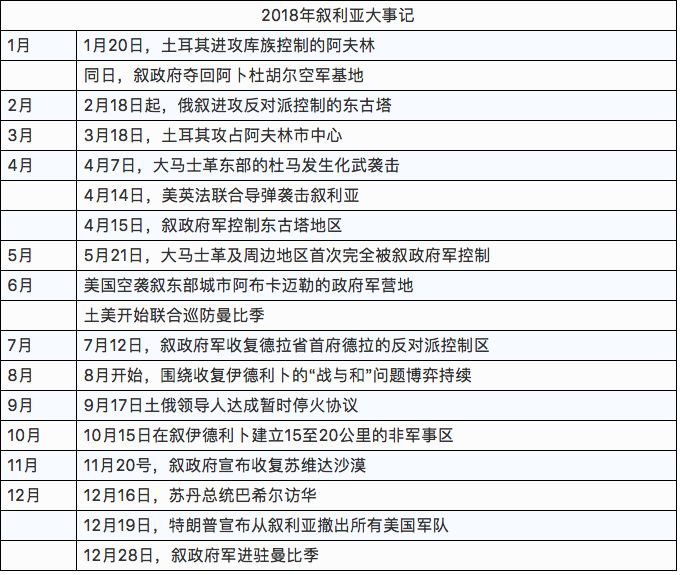 | 2018年叙利亚大事记 | |
|---|---|
| 1月 | 1月20日，土耳其进攻库族控制的阿夫林 |
| | 同日，叙政府夺回阿卜杜胡尔空军基地 |
| 2月 | 2月18日起，俄叙进攻反对派控制的东古塔 |
| 3月 | 3月18日，土耳其攻占阿夫林市中心 |
| 4月 | 4月7日，大马士革东部的杜马发生化武袭击 |
| | 4月14日，美英法联合导弹袭击叙利亚 |
| | 4月15日，叙政府军控制东古塔地区 |
| 5月 | 5月21日，大马士革及周边地区首次完全被叙政府军控制 |
| 6月 | 美国空袭叙东部城市阿布卡迈勒的政府军营地 |
| | 土美开始联合巡防曼比季 |
| 7月 | 7月12日，叙政府军收复德拉省首府德拉的反对派控制区 |
| 8月 | 8月开始，围绕收复伊德利卜的“战与和”问题博弈持续 |
| 9月 | 9月17日土俄领导人达成暂时停火协议 |
| 10月 | 10月15日在叙伊德利卜建立15至20公里的非军事区 |
| 11月 | 11月20号，叙政府宣布收复苏维达沙漠 |
| 12月 | 12月16日，苏丹总统巴希尔访华 |
| | 12月19日，特朗普宣布从叙利亚撤出所有美国军队 |
| | 12月28日，叙政府军进驻曼比季 |